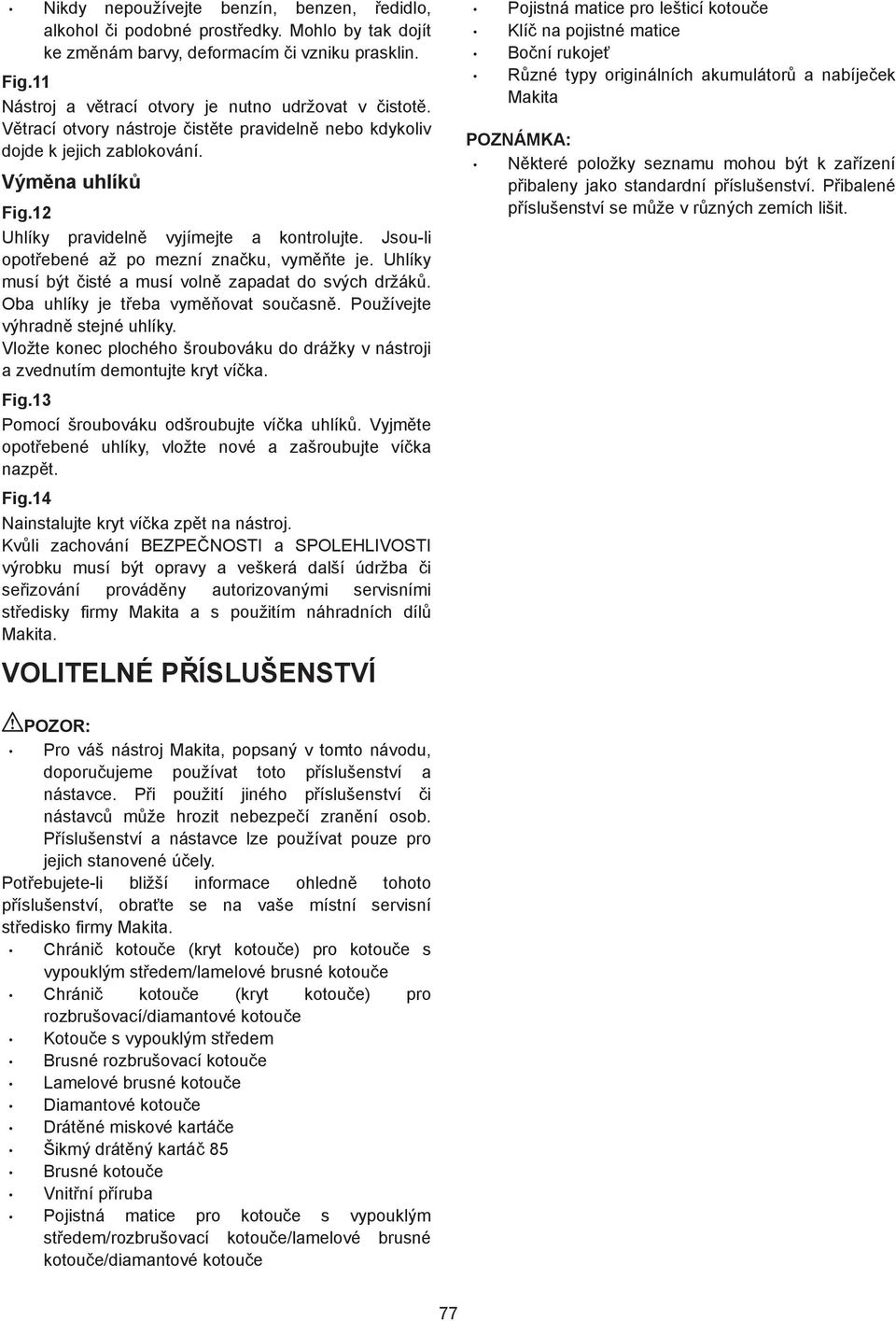 • Nikdy nepoužívejte benzín, benzen, ředidlo, alkohol či podobné prostředky. Mohlo by tak dojít ke změnám barvy, deformacím či vzniku prasklin.

Fig.11
Nástroj a větrací otvory je nutno udržovat v čistotě. Větrací otvory nástroje čistěte pravidelně nebo kdykoliv dojde k jejich zablokování.

Výměna uhlíků

Fig.12
Uhlíky pravidelně vyjímejte a kontrolujte. Jsou-li opotřebené až po mezní značku, vyměňte je. Uhlíky musí být čisté a musí volně zapadat do svých držáků. Oba uhlíky je třeba vyměňovat současně. Používejte výhradně stejné uhlíky.
Vložte konec plochého šroubováku do drážky v nástroji a zvednutím demontujte kryt víčka.

Fig.13
Pomocí šroubováku odšroubujte víčka uhlíků. Vyjměte opotřebené uhlíky, vložte nové a zašroubujte víčka nazpět.

Fig.14
Nainstalujte kryt víčka zpět na nástroj.
Kvůli zachování BEZPEČNOSTI a SPOLEHLIVOSTI výrobku musí být opravy a veškerá další údržba či seřizování prováděny autorizovanými servisními středisky firmy Makita a s použitím náhradních dílů Makita.

VOLITELNÉ PŘÍSLUŠENSTVÍ

POZOR:
• Pro váš nástroj Makita, popsaný v tomto návodu, doporučujeme používat toto příslušenství a nástavce. Při použití jiného příslušenství či nástavců může hrozit nebezpečí zranění osob. Příslušenství a nástavce lze používat pouze pro jejich stanovené účely.
Potřebujete-li bližší informace ohledně tohoto příslušenství, obraťte se na vaše místní servisní středisko firmy Makita.
• Chránič kotouče (kryt kotouče) pro kotouče s vypouklým středem/lamelové brusné kotouče
• Chránič kotouče (kryt kotouče) pro rozbrušovací/diamantové kotouče
• Kotouče s vypouklým středem
• Brusné rozbrušovací kotouče
• Lamelové brusné kotouče
• Diamantové kotouče
• Drátěné miskové kartáče
• Šikmý drátěný kartáč 85
• Brusné kotouče
• Vnitřní příruba
• Pojistná matice pro kotouče s vypouklým středem/rozbrušovací kotouče/lamelové brusné kotouče/diamantové kotouče
• Pojistná matice pro lešticí kotouče
• Klíč na pojistné matice
• Boční rukojeť
• Různé typy originálních akumulátorů a nabíječek Makita

POZNÁMKA:
• Některé položky seznamu mohou být k zařízení přibaleny jako standardní příslušenství. Přibalené příslušenství se může v různých zemích lišit.

77